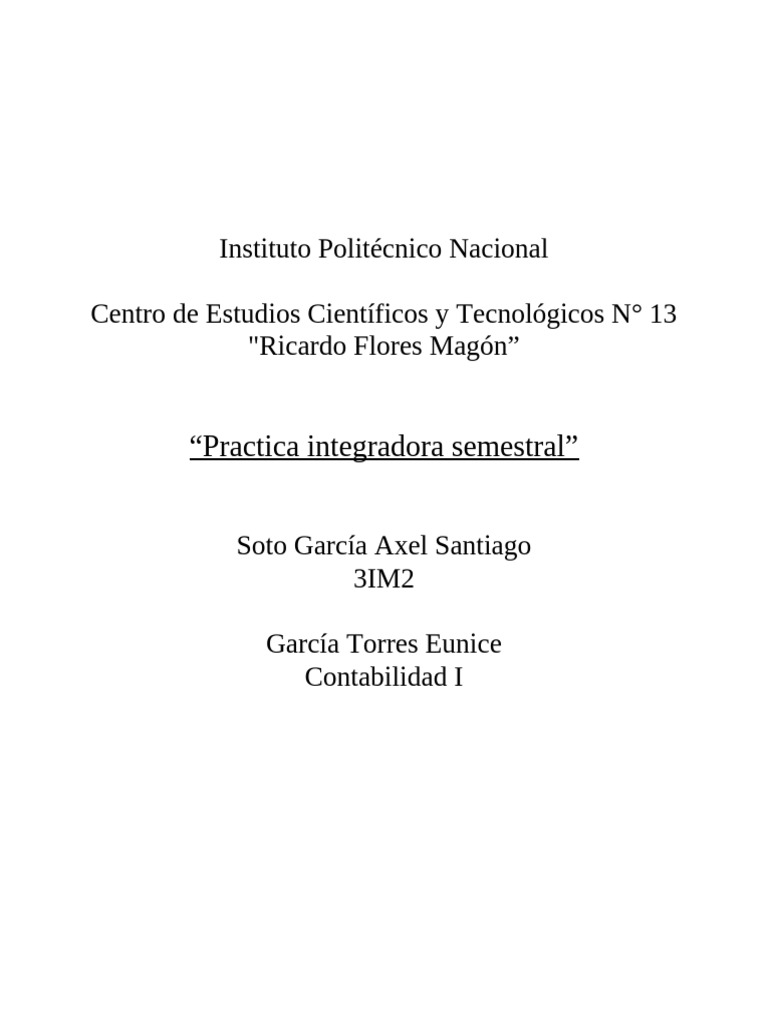 Instituto Politécnico Nacional

Centro de Estudios Científicos y Tecnológicos N° 13
"Ricardo Flores Magón”

“Practica integradora semestral”

Soto García Axel Santiago
3IM2

García Torres Eunice
Contabilidad I